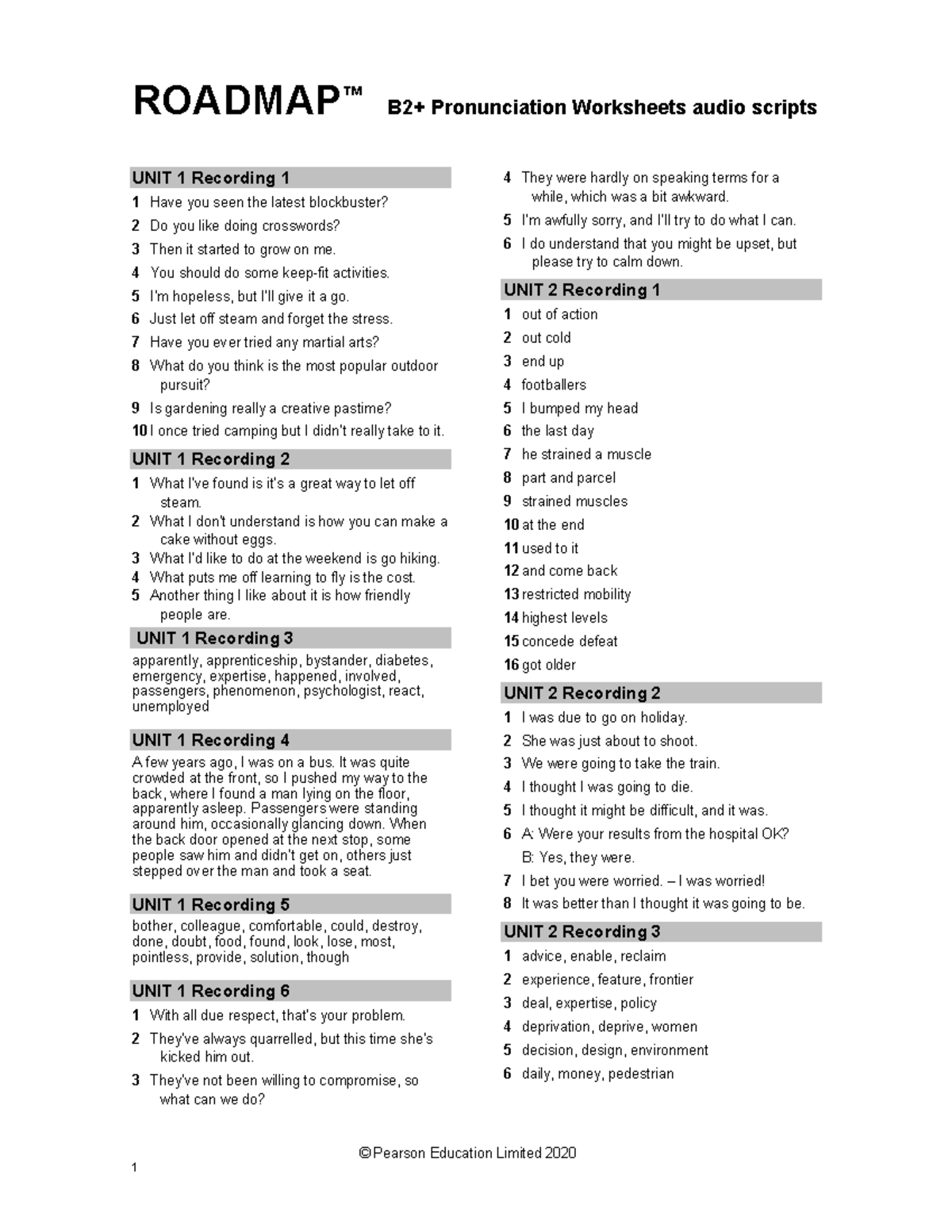 ROADMAP™ B2+ Pronunciation Worksheets audio scripts

UNIT 1 Recording 1

1 Have you seen the latest blockbuster?
2 Do you like doing crosswords?
3 Then it started to grow on me.
4 You should do some keep-fit activities.
5 I'm hopeless, but I'll give it a go.
6 Just let off steam and forget the stress.
7 Have you ever tried any martial arts?
8 What do you think is the most popular outdoor pursuit?
9 Is gardening really a creative pastime?
10 I once tried camping but I didn't really take to it.

UNIT 1 Recording 2

1 What I've found is it's a great way to let off steam.
2 What I don't understand is how you can make a cake without eggs.
3 What I'd like to do at the weekend is go hiking.
4 What puts me off learning to fly is the cost.
5 Another thing I like about it is how friendly people are.

UNIT 1 Recording 3

apparently, apprenticeship, bystander, diabetes, emergency, expertise, happened, involved, passengers, phenomenon, psychologist, react, unemployed

UNIT 1 Recording 4

A few years ago, I was on a bus. It was quite crowded at the front, so I pushed my way to the back, where I found a man lying on the floor, apparently asleep. Passengers were standing around him, occasionally glancing down. When the back door opened at the next stop, some people saw him and didn't get on, others just stepped over the man and took a seat.

UNIT 1 Recording 5

bother, colleague, comfortable, could, destroy, done, doubt, food, found, look, lose, most, pointless, provide, solution, though

UNIT 1 Recording 6

1 With all due respect, that's your problem.
2 They've always quarrelled, but this time she's kicked him out.
3 They've not been willing to compromise, so what can we do?
4 They were hardly on speaking terms for a while, which was a bit awkward.
5 I'm awfully sorry, and I'll try to do what I can.
6 I do understand that you might be upset, but please try to calm down.

UNIT 2 Recording 1

1 out of action
2 out cold
3 end up
4 footballers
5 I bumped my head
6 the last day
7 he strained a muscle
8 part and parcel
9 strained muscles
10 at the end
11 used to it
12 and come back
13 restricted mobility
14 highest levels
15 concede defeat
16 got older

UNIT 2 Recording 2

1 I was due to go on holiday.
2 She was just about to shoot.
3 We were going to take the train.
4 I thought I was going to die.
5 I thought it might be difficult, and it was.
6 A: Were your results from the hospital OK?
B: Yes, they were.
7 I bet you were worried. – I was worried!
8 It was better than I thought it was going to be.

UNIT 2 Recording 3

1 advice, enable, reclaim
2 experience, feature, frontier
3 deal, expertise, policy
4 deprivation, deprive, women
5 decision, design, environment
6 daily, money, pedestrian

©Pearson Education Limited 2020

1